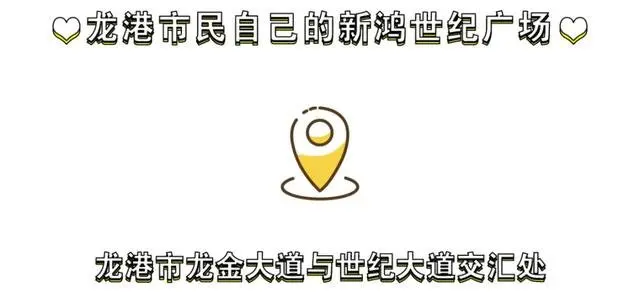 ♡龙港市民自己的新鸿世纪广场♡

龙港市龙金大道与世纪大道交汇处